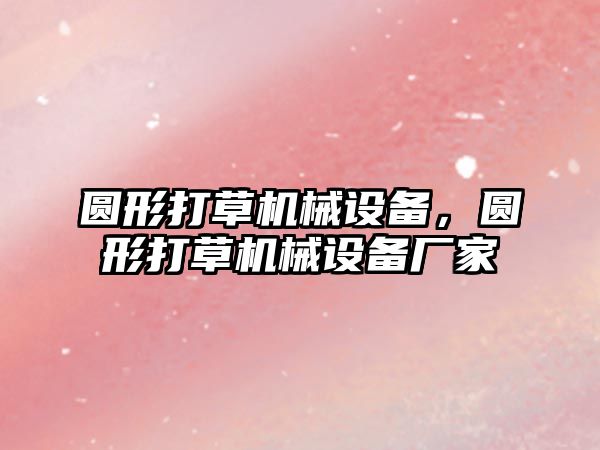 圆形打草机械设备，圆形打草机械设备厂家